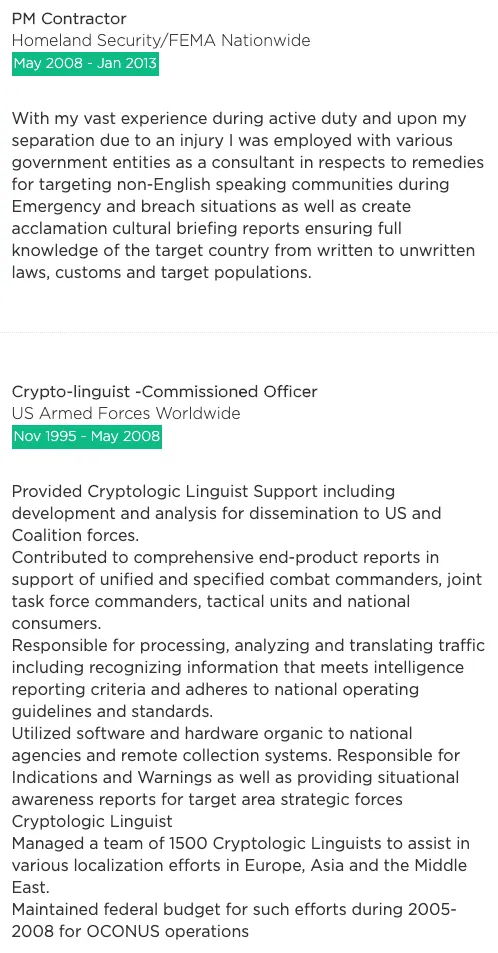 PM Contractor
Homeland Security/FEMA Nationwide
May 2008 - Jan 2013

With my vast experience during active duty and upon my separation due to an injury I was employed with various government entities as a consultant in respects to remedies for targeting non-English speaking communities during Emergency and breach situations as well as create acclamation cultural briefing reports ensuring full knowledge of the target country from written to unwritten laws, customs and target populations.

Crypto-linguist -Commissioned Officer
US Armed Forces Worldwide
Nov 1995 - May 2008

Provided Cryptologic Linguist Support including development and analysis for dissemination to US and Coalition forces.
Contributed to comprehensive end-product reports in support of unified and specified combat commanders, joint task force commanders, tactical units and national consumers.
Responsible for processing, analyzing and translating traffic including recognizing information that meets intelligence reporting criteria and adheres to national operating guidelines and standards.
Utilized software and hardware organic to national agencies and remote collection systems. Responsible for Indications and Warnings as well as providing situational awareness reports for target area strategic forces Cryptologic Linguist
Managed a team of 1500 Cryptologic Linguists to assist in various localization efforts in Europe, Asia and the Middle East.
Maintained federal budget for such efforts during 2005-2008 for OCONUS operations